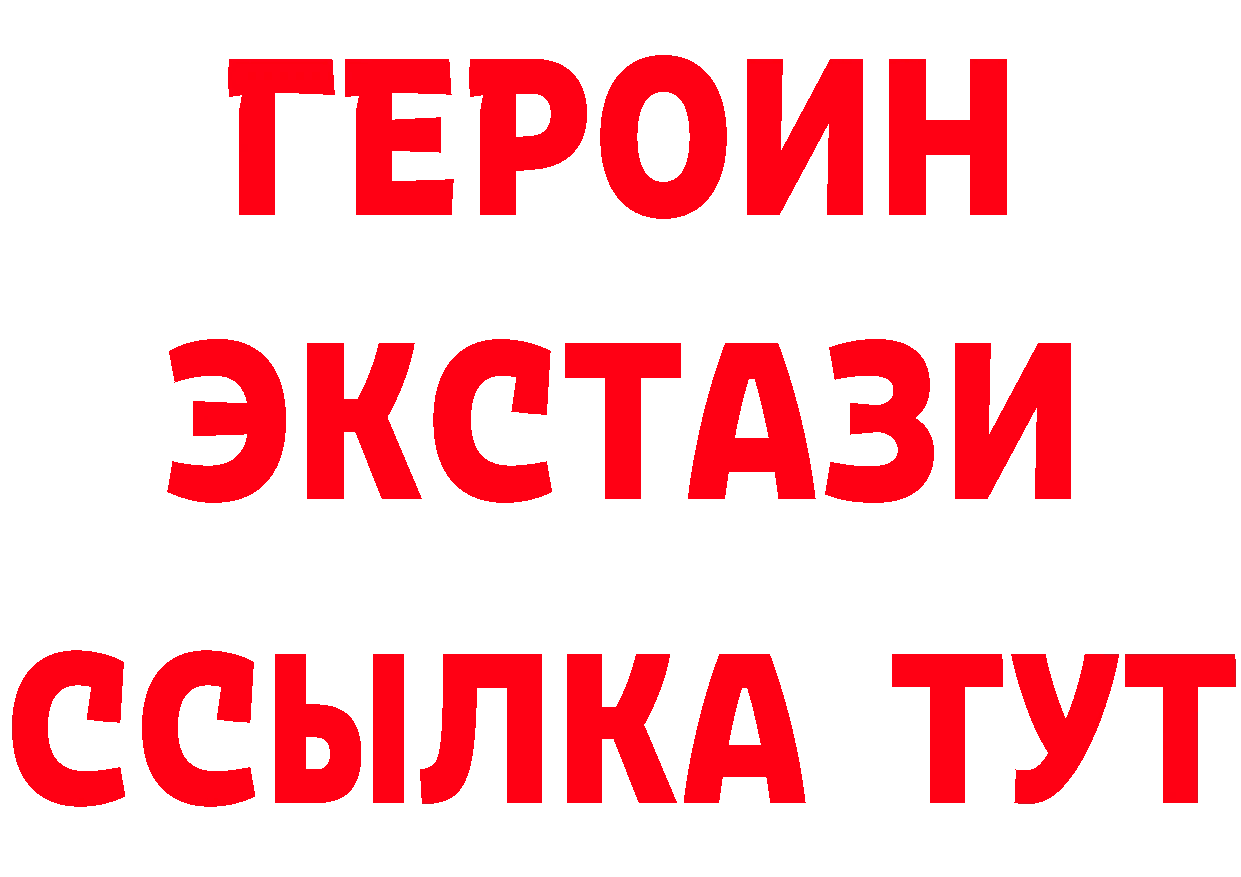 ГЕРОИН ЭКСТАЗИ ССЫЛКА ТУТ